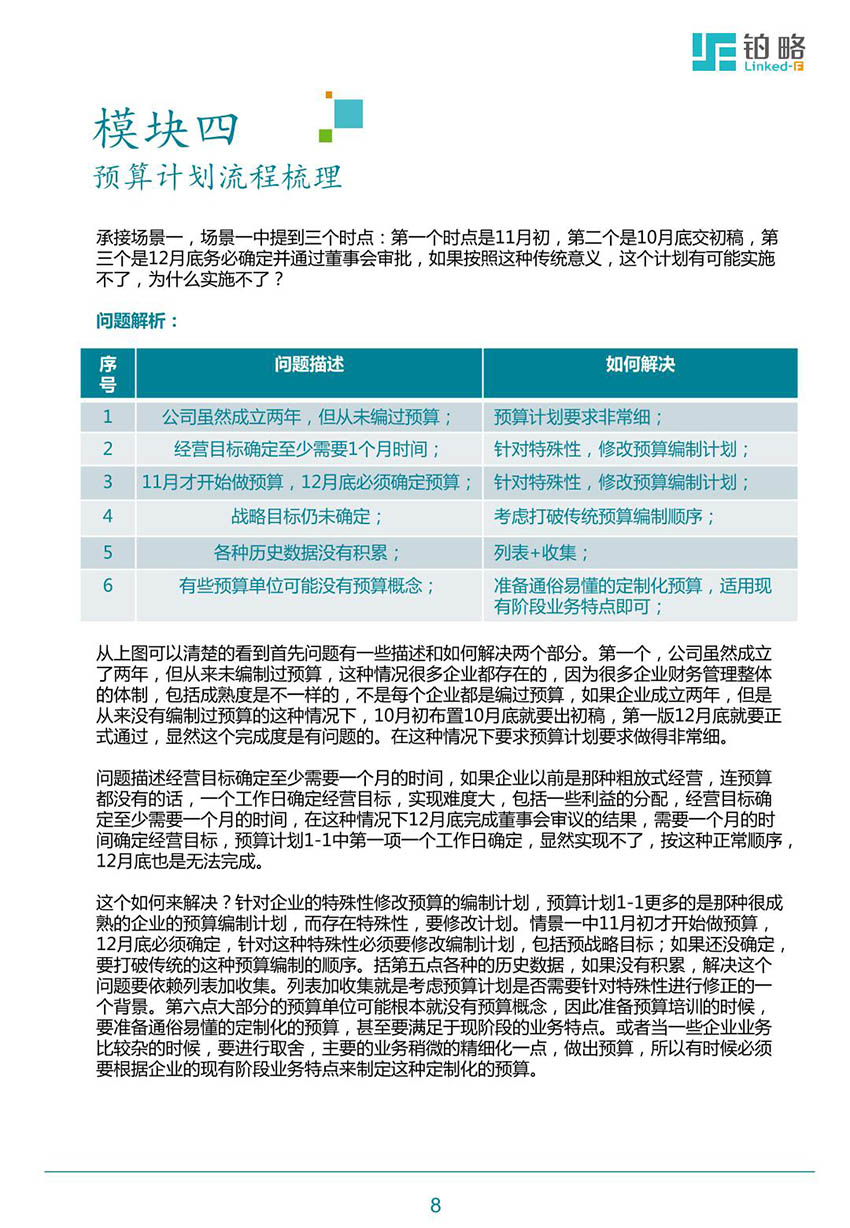 铂略
Linked-F

模块四
预算计划流程梳理

承接场景一，场景一中提到三个时点：第一个时点是11月初，第二个是10月底交初稿，第三个是12月底务必确定并通过董事会审批，如果按照这种传统意义，这个计划有可能实施不了，为什么实施不了？

问题解析：

| 序号 | 问题描述 | 如何解决 |
|---|---|---|
| 1 | 公司虽然成立两年，但从未编过预算； | 预算计划要求非常细； |
| 2 | 经营目标确定至少需要1个月时间； | 针对特殊性，修改预算编制计划； |
| 3 | 11月才开始做预算，12月底必须确定预算； | 针对特殊性，修改预算编制计划； |
| 4 | 战略目标仍未确定； | 考虑打破传统预算编制顺序； |
| 5 | 各种历史数据没有积累； | 列表+收集； |
| 6 | 有些预算单位可能没有预算概念； | 准备通俗易懂的定制化预算，适用现有阶段业务特点即可； |

从上图可以清楚的看到首先问题有一些描述和如何解决两个部分。第一个，公司虽然成立了两年，但从来未编制过预算，这种情况很多企业都存在的，因为很多企业财务管理整体的体制，包括成熟度是不一样的，不是每个企业都是编过预算，如果企业成立两年，但是从来没有编制过预算的这种情况下，10月初布置10月底就要出初稿，第一版12月底就要正式通过，显然这个完成度是有问题的。在这种情况下要求预算计划要求做得非常细。

问题描述经营目标确定至少需要一个月的时间，如果企业以前是那种粗放式经营，连预算都没有的话，一个工作日确定经营目标，实现难度大，包括一些利益的分配，经营目标确定至少需要一个月的时间，在这种情况下12月底完成董事会审议的结果，需要一个月的时间确定经营目标，预算计划1-1中第一项一个工作日确定，显然实现不了，按这种正常顺序，12月底也是无法完成。

这个如何来解决？针对企业的特殊性修改预算的编制计划，预算计划1-1更多的是那种很成熟的企业的预算编制计划，而存在特殊性，要修改计划。情景一中11月初才开始做预算，12月底必须确定，针对这种特殊性必须要修改编制计划，包括预战略目标；如果还没确定，要打破传统的这种预算编制的顺序。括第五点各种的历史数据，如果没有积累，解决这个问题要依赖列表加收集。列表加收集就是考虑预算计划是否需要针对特殊性进行修正的一个背景。第六点大部分的预算单位可能根本就没有预算概念，因此准备预算培训的时候，要准备通俗易懂的定制化的预算，甚至要满足于现阶段的业务特点。或者当一些企业业务比较杂的时候，要进行取舍，主要的业务稍微的精细化一点，做出预算，所以有时候必须要根据企业的现有阶段业务特点来制定这种定制化的预算。

8